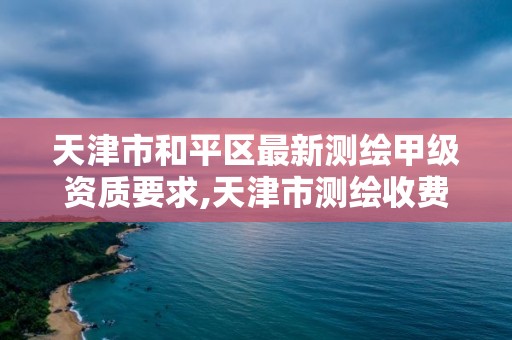 天津市和平区最新测绘甲级资质要求,天津市测绘收费